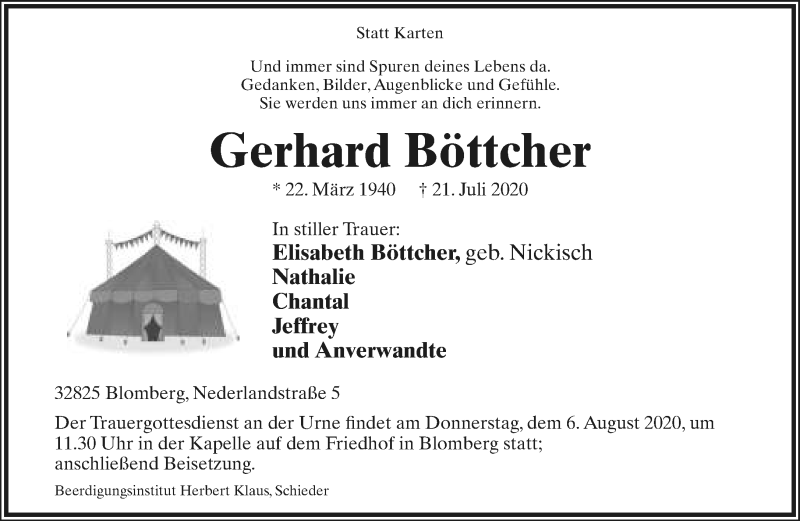 Statt Karten

Und immer sind Spuren deines Lebens da.
Gedanken, Bilder, Augenblicke und Gefühle.
Sie werden uns immer an dich erinnern.

Gerhard Böttcher

* 22. März 1940 † 21. Juli 2020

In stiller Trauer:
Elisabeth Böttcher, geb. Nickisch
Nathalie
Chantal
Jeffrey
und Anverwandte

32825 Blomberg, Nederlandstraße 5

Der Trauergottesdienst an der Urne findet am Donnerstag, dem 6. August 2020, um 11.30 Uhr in der Kapelle auf dem Friedhof in Blomberg statt; anschließend Beisetzung.

Beerdigungsinstitut Herbert Klaus, Schieder